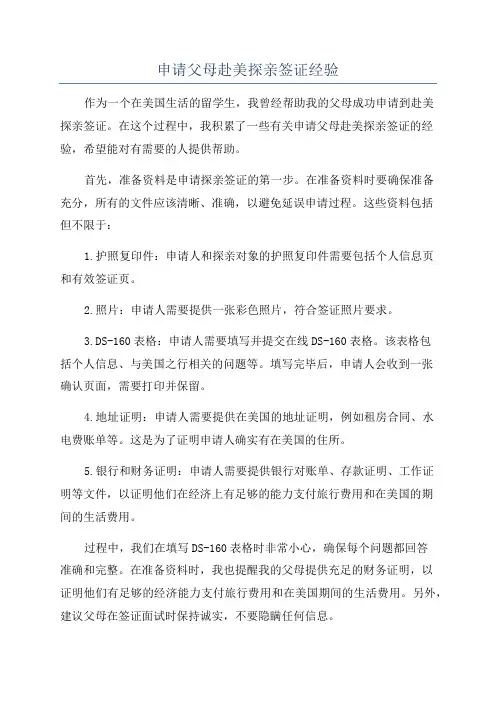 申请父母赴美探亲签证经验

作为一个在美国生活的留学生，我曾经帮助我的父母成功申请到赴美探亲签证。在这个过程中，我积累了一些有关申请父母赴美探亲签证的经验，希望能对有需要的人提供帮助。

首先，准备资料是申请探亲签证的第一步。在准备资料时要确保准备充分，所有的文件应该清晰、准确，以避免延误申请过程。这些资料包括但不限于：

1.护照复印件：申请人和探亲对象的护照复印件需要包括个人信息页和有效签证页。

2.照片：申请人需要提供一张彩色照片，符合签证照片要求。

3.DS-160表格：申请人需要填写并提交在线DS-160表格。该表格包括个人信息、与美国之行相关的问题等。填写完毕后，申请人会收到一张确认页面，需要打印并保留。

4.地址证明：申请人需要提供在美国的地址证明，例如租房合同、水电费账单等。这是为了证明申请人确实有在美国的住所。

5.银行和财务证明：申请人需要提供银行对账单、存款证明、工作证明等文件，以证明他们在经济上有足够的能力支付旅行费用和在美国的期间的生活费用。

过程中，我们在填写DS-160表格时非常小心，确保每个问题都回答准确和完整。在准备资料时，我也提醒我的父母提供充足的财务证明，以证明他们有足够的经济能力支付旅行费用和在美国期间的生活费用。另外，建议父母在签证面试时保持诚实，不要隐瞒任何信息。